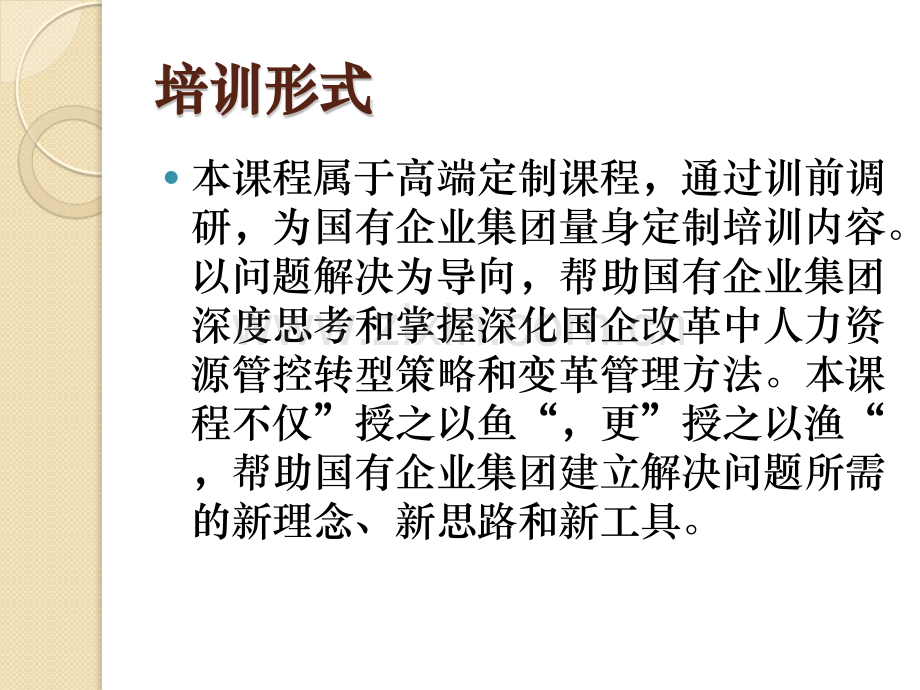 培训形式

本课程属于高端定制课程，通过训前调研，为国有企业集团量身定制培训内容。以问题解决为导向，帮助国有企业集团深度思考和掌握深化国企改革中人力资源管控转型策略和变革管理方法。本课程不仅”授之以鱼“，更”授之以渔“，帮助国有企业集团建立解决问题所需的新理念、新思路和新工具。